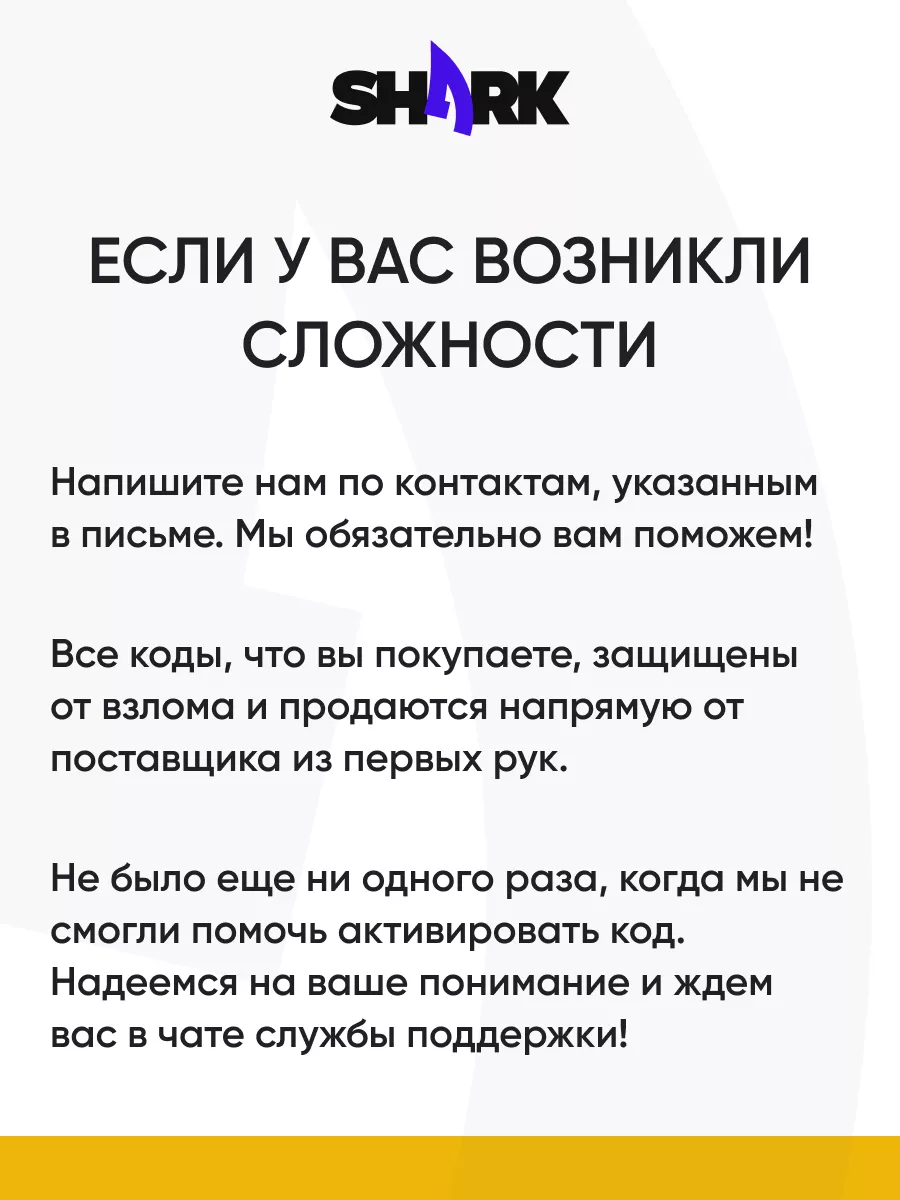 SHARK

ЕСЛИ У ВАС ВОЗНИКЛИ СЛОЖНОСТИ

Напишите нам по контактам, указанным в письме. Мы обязательно вам поможем!

Все коды, что вы покупаете, защищены от взлома и продаются напрямую от поставщика из первых рук.

Не было еще ни одного раза, когда мы не смогли помочь активировать код. Надеемся на ваше понимание и ждем вас в чате службы поддержки!